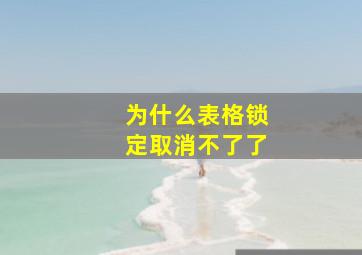 为什么表格锁定取消不了了